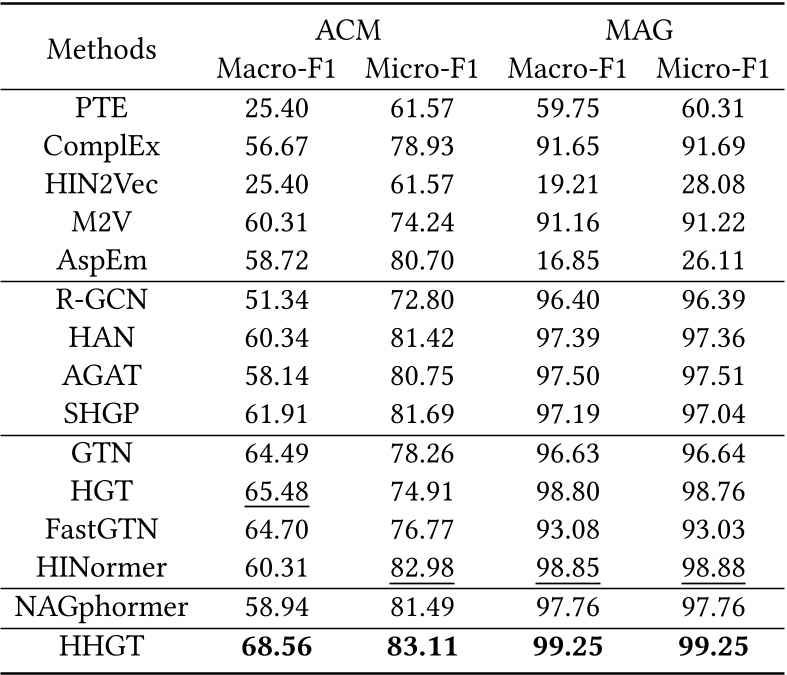 | Methods | ACM Macro-F1 | ACM Micro-F1 | MAG Macro-F1 | MAG Micro-F1 |
|---|---|---|---|---|
| PTE | 25.40 | 61.57 | 59.75 | 60.31 |
| ComplEx | 56.67 | 78.93 | 91.65 | 91.69 |
| HIN2Vec | 25.40 | 61.57 | 19.21 | 28.08 |
| M2V | 60.31 | 74.24 | 91.16 | 91.22 |
| AspEm | 58.72 | 80.70 | 16.85 | 26.11 |
| R-GCN | 51.34 | 72.80 | 96.40 | 96.39 |
| HAN | 60.34 | 81.42 | 97.39 | 97.36 |
| AGAT | 58.14 | 80.75 | 97.50 | 97.51 |
| SHGP | 61.91 | 81.69 | 97.19 | 97.04 |
| GTN | 64.49 | 78.26 | 96.63 | 96.64 |
| HGT | 65.48 | 74.91 | 98.80 | 98.76 |
| FastGTN | 64.70 | 76.77 | 93.08 | 93.03 |
| HINormer | 60.31 | 82.98 | 98.85 | 98.88 |
| NAGphormer | 58.94 | 81.49 | 97.76 | 97.76 |
| HHGT | **68.56** | **83.11** | **99.25** | **99.25** |